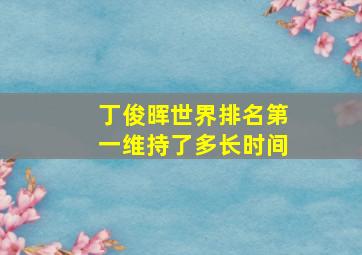 丁俊晖世界排名第一维持了多长时间